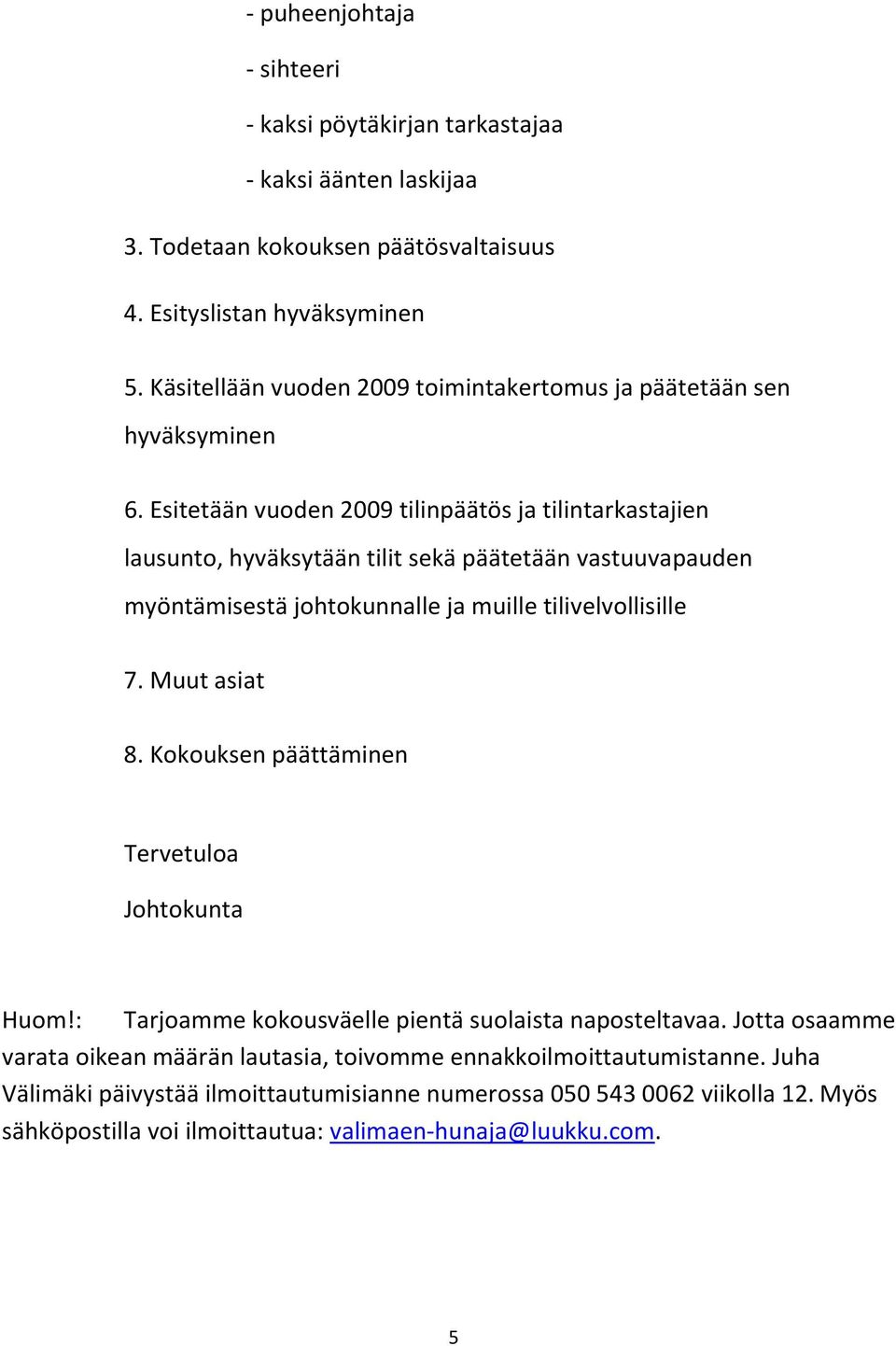 - puheenjohtaja

- sihteeri

- kaksi pöytäkirjan tarkastajaa

- kaksi äänten laskijaa

3. Todetaan kokouksen päätösvaltaisuus

4. Esityslistan hyväksyminen

5. Käsitellään vuoden 2009 toimintakertomus ja päätetään sen hyväksyminen

6. Esitetään vuoden 2009 tilinpäätös ja tilintarkastajien lausunto, hyväksytään tilit sekä päätetään vastuuvapauden myöntämisestä johtokunnalle ja muille tilivelvollisille

7. Muut asiat

8. Kokouksen päättäminen

Tervetuloa

Johtokunta

Huom!: Tarjoamme kokousväelle pientä suolaista naposteltavaa. Jotta osaamme varata oikean määrän lautasia, toivomme ennakkoilmoittautumistanne. Juha Välimäki päivystää ilmoittautumisianne numerossa 050 543 0062 viikolla 12. Myös sähköpostilla voi ilmoittautua: valimaen-hunaja@luukku.com.

5